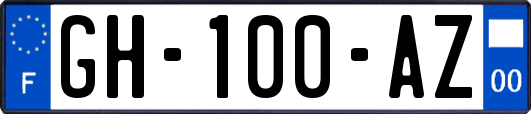 F
GH-100-AZ
00